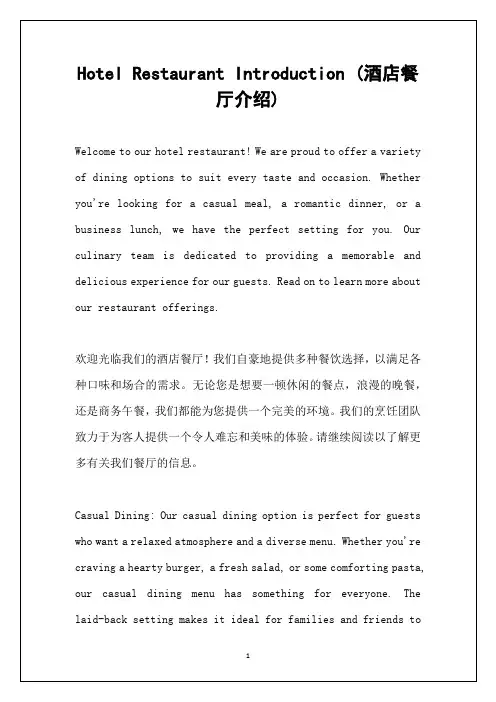 Hotel Restaurant Introduction (酒店餐厅介绍)

Welcome to our hotel restaurant! We are proud to offer a variety of dining options to suit every taste and occasion. Whether you're looking for a casual meal, a romantic dinner, or a business lunch, we have the perfect setting for you. Our culinary team is dedicated to providing a memorable and delicious experience for our guests. Read on to learn more about our restaurant offerings.

欢迎光临我们的酒店餐厅！我们自豪地提供多种餐饮选择，以满足各种口味和场合的需求。无论您是想要一顿休闲的餐点，浪漫的晚餐，还是商务午餐，我们都能为您提供一个完美的环境。我们的烹饪团队致力于为客人提供一个令人难忘和美味的体验。请继续阅读以了解更多有关我们餐厅的信息。

Casual Dining: Our casual dining option is perfect for guests who want a relaxed atmosphere and a diverse menu. Whether you're craving a hearty burger, a fresh salad, or some comforting pasta, our casual dining menu has something for everyone. The laid-back setting makes it ideal for families and friends to

1